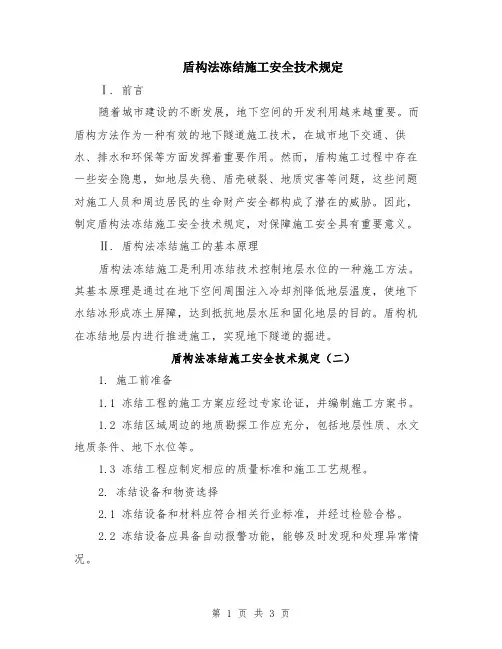 盾构法冻结施工安全技术规定

Ⅰ. 前言

随着城市建设的不断发展，地下空间的开发利用越来越重要。而盾构方法作为一种有效的地下隧道施工技术，在城市地下交通、供水、排水和环保等方面发挥着重要作用。然而，盾构施工过程中存在一些安全隐患，如地层失稳、盾壳破裂、地质灾害等问题，这些问题对施工人员和周边居民的生命财产安全都构成了潜在的威胁。因此，制定盾构法冻结施工安全技术规定，对保障施工安全具有重要意义。

Ⅱ. 盾构法冻结施工的基本原理

盾构法冻结施工是利用冻结技术控制地层水位的一种施工方法。其基本原理是通过在地下空间周围注入冷却剂降低地层温度，使地下水结冰形成冻土屏障，达到抵抗地层水压和固化地层的目的。盾构机在冻结地层内进行推进施工，实现地下隧道的掘进。

盾构法冻结施工安全技术规定（二）

1. 施工前准备

1.1 冻结工程的施工方案应经过专家论证，并编制施工方案书。

1.2 冻结区域周边的地质勘探工作应充分，包括地层性质、水文地质条件、地下水位等。

1.3 冻结工程应制定相应的质量标准和施工工艺规程。

2. 冻结设备和物资选择

2.1 冻结设备和材料应符合相关行业标准，并经过检验合格。

2.2 冻结设备应具备自动报警功能，能够及时发现和处理异常情况。

第 1 页 共 3 页